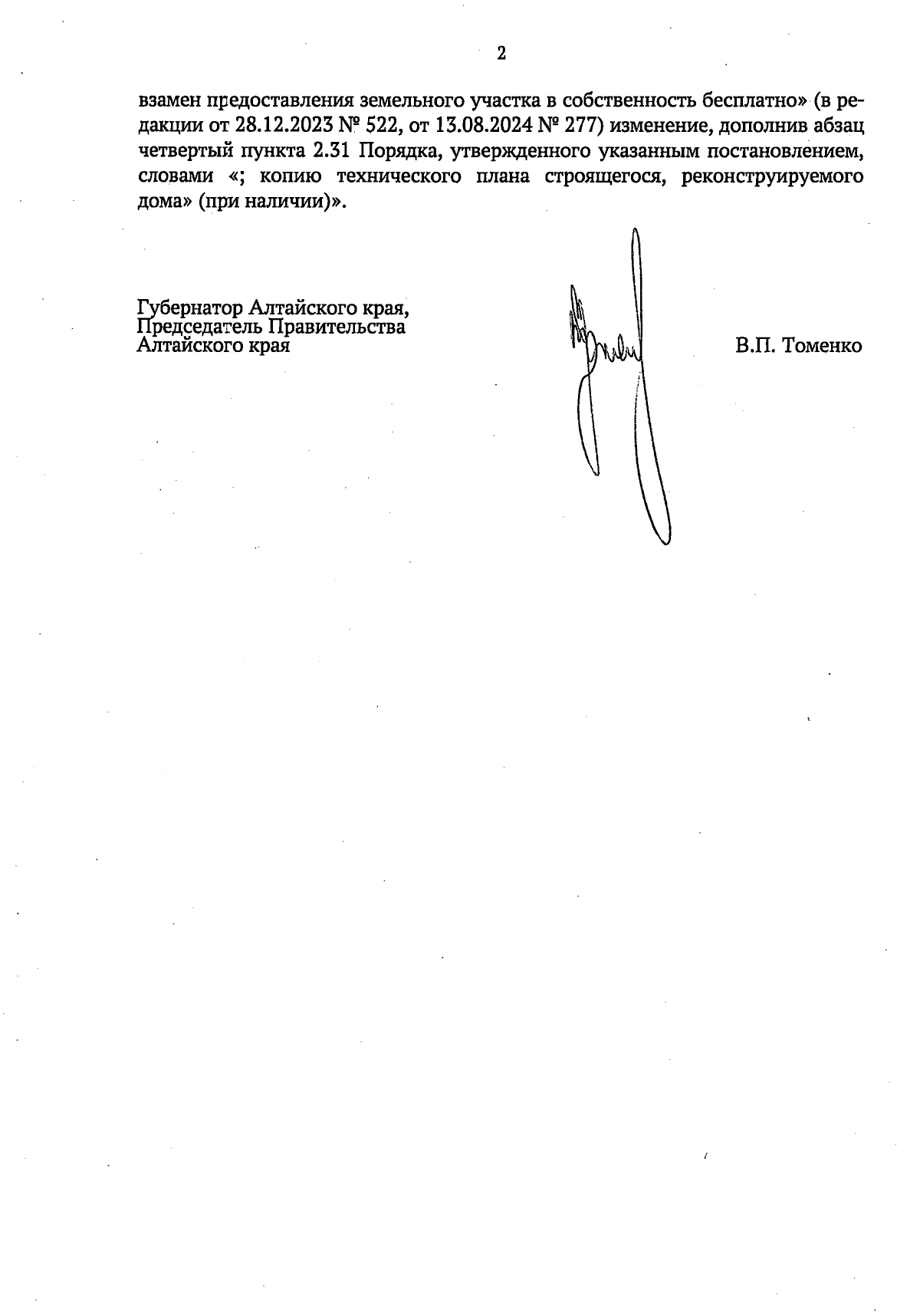 2

взамен предоставления земельного участка в собственность бесплатно» (в редакции от 28.12.2023 № 522, от 13.08.2024 № 277) изменение, дополнив абзац четвертый пункта 2.31 Порядка, утвержденного указанным постановлением, словами «; копию технического плана строящегося, реконструируемого дома» (при наличии)».

Губернатор Алтайского края,
Председатель Правительства
Алтайского края

В.П. Томенко